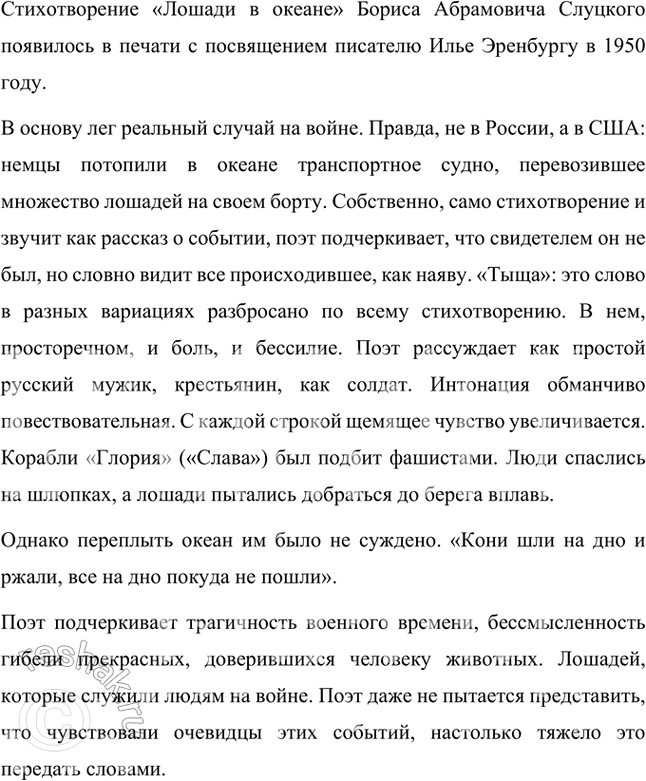 Стихотворение «Лошади в океане» Бориса Абрамовича Слуцкого появилось в печати с посвящением писателю Илье Эренбургу в 1950 году.

В основу лег реальный случай на войне. Правда, не в России, а в США: немцы потопили в океане транспортное судно, перевозившее множество лошадей на своем борту. Собственно, само стихотворение и звучит как рассказ о событии, поэт подчеркивает, что свидетелем он не был, но словно видит все происходившее, как наяву. «Тыща»: это слово в разных вариациях разбросано по всему стихотворению. В нем, просторечном, и боль, и бессилие. Поэт рассуждает как простой русский мужик, крестьянин, как солдат. Интонация обманчиво повествовательная. С каждой строкой щемящее чувство увеличивается. Корабли «Глория» («Слава») был подбит фашистами. Люди спаслись на шлюпках, а лошади пытались добраться до берега вплавь.

Однако переплыть океан им было не суждено. «Кони шли на дно и ржали, все на дно покуда не пошли».

Поэт подчеркивает трагичность военного времени, бессмысленность гибели прекрасных, доверившихся человеку животных. Лошадей, которые служили людям на войне. Поэт даже не пытается представить, что чувствовали очевидцы этих событий, настолько тяжело это передать словами.

reshak.ru